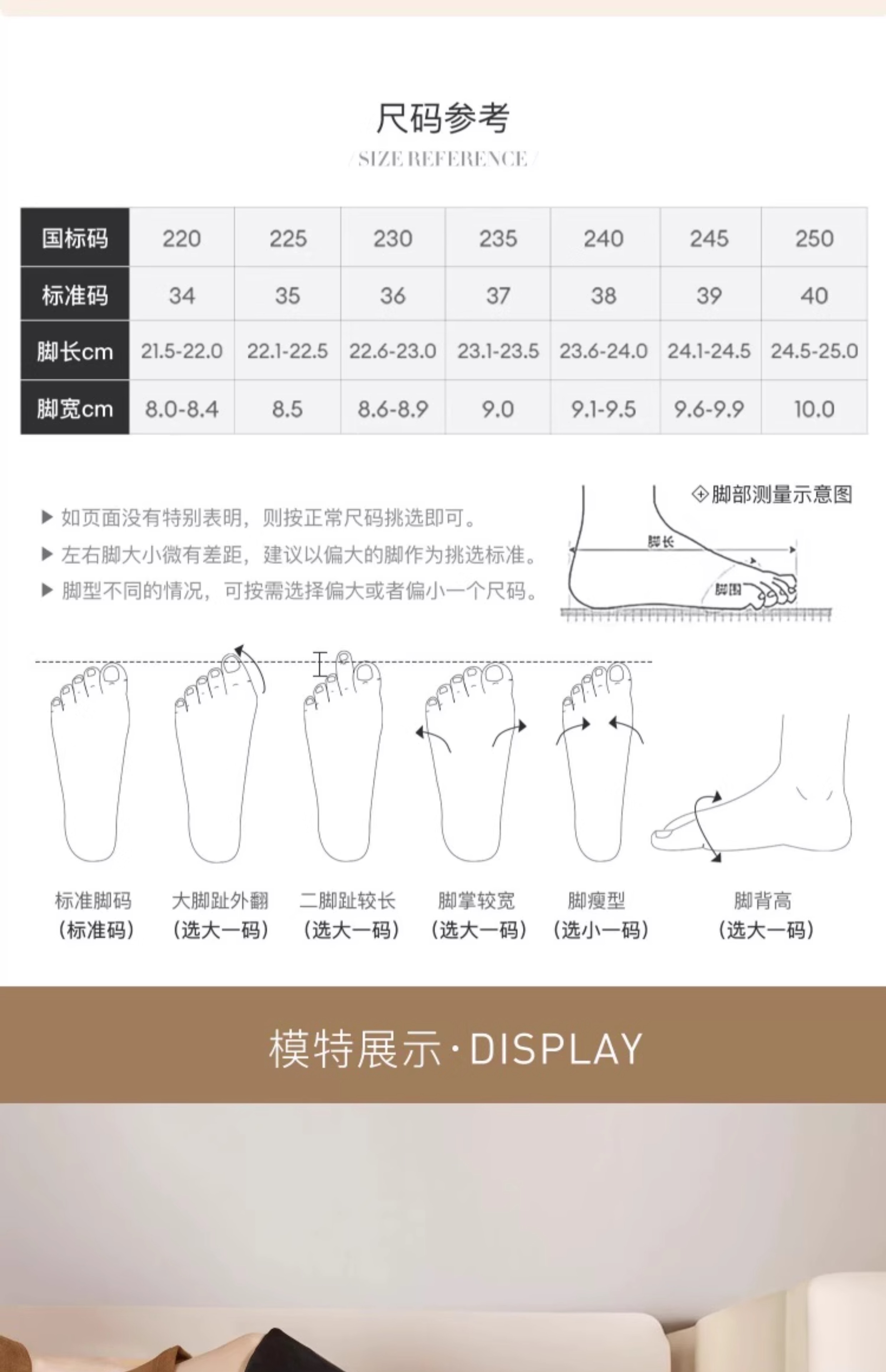 尺码参考

/ SIZE REFERENCE /

| 国标码 | 220 | 225 | 230 | 235 | 240 | 245 | 250 |
|---|---|---|---|---|---|---|---|
| 标准码 | 34 | 35 | 36 | 37 | 38 | 39 | 40 |
| 脚长cm | 21.5-22.0 | 22.1-22.5 | 22.6-23.0 | 23.1-23.5 | 23.6-24.0 | 24.1-24.5 | 24.5-25.0 |
| 脚宽cm | 8.0-8.4 | 8.5 | 8.6-8.9 | 9.0 | 9.1-9.5 | 9.6-9.9 | 10.0 |

▶ 如页面没有特别表明，则按正常尺码挑选即可。
▶ 左右脚大小微有差距，建议以偏大的脚作为挑选标准。
▶ 脚型不同的情况，可按需选择偏大或者偏小一个尺码。

脚部测量示意图
脚长
脚围

标准脚码
（标准码）

大脚趾外翻
（选大一码）

二脚趾较长
（选大一码）

脚掌较宽
（选大一码）

脚瘦型
（选小一码）

脚背高
（选大一码）

模特展示·DISPLAY